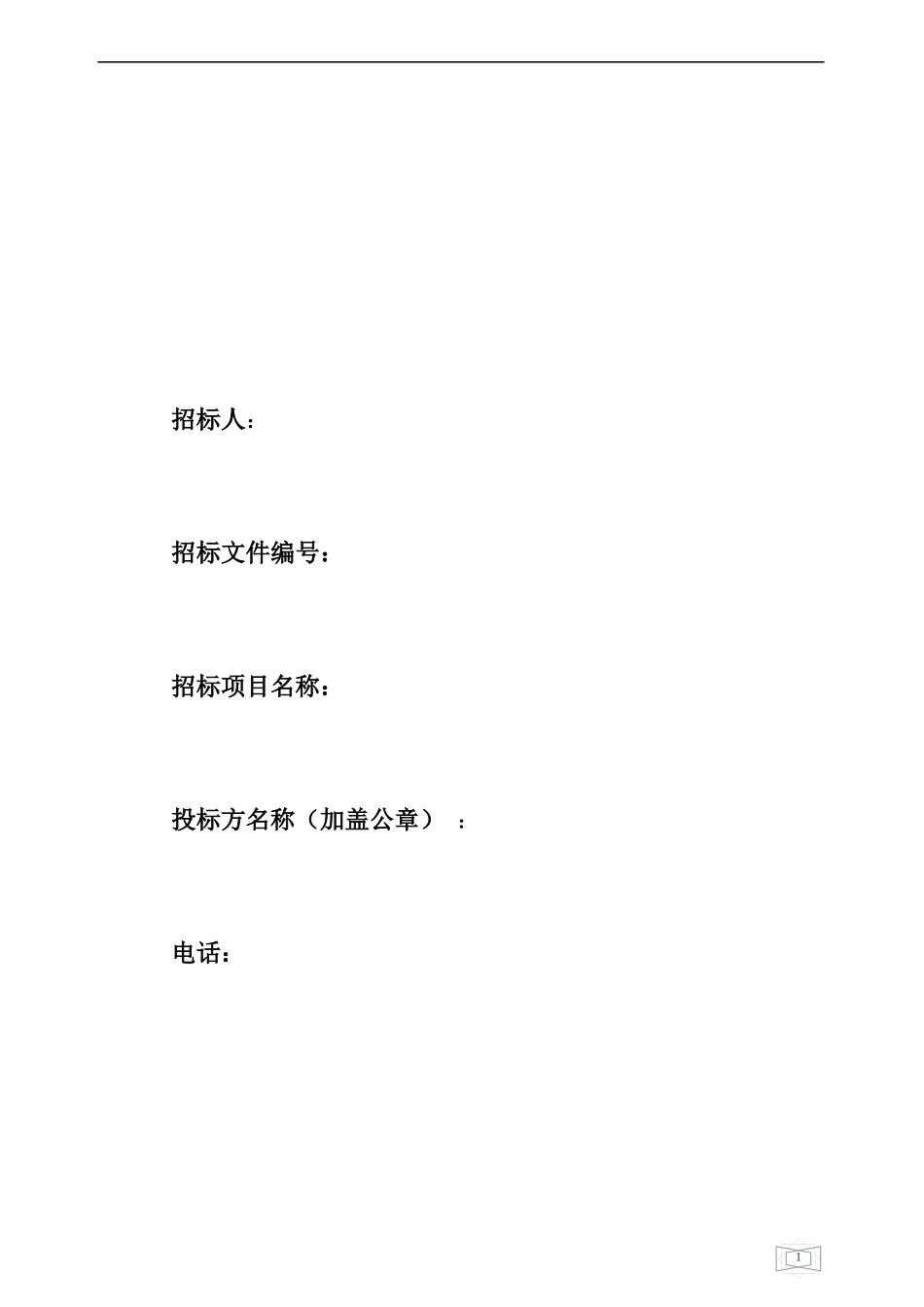 招标人：

招标文件编号：

招标项目名称：

投标方名称（加盖公章）：

电话：

1